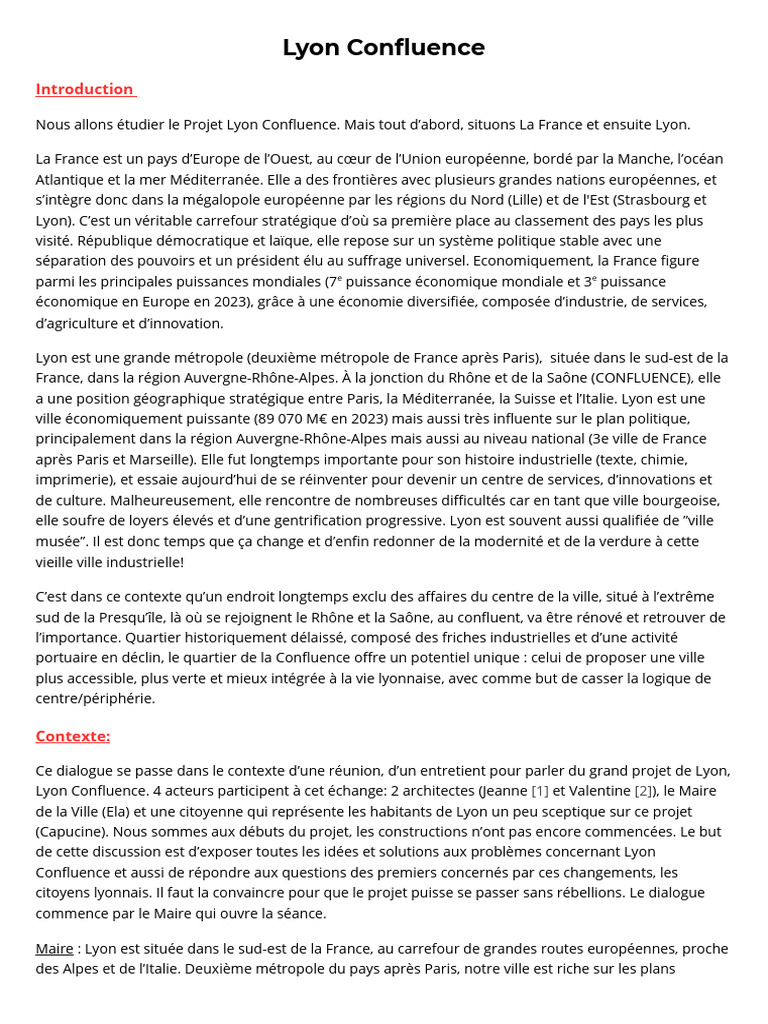 Lyon Confluence

Introduction

Nous allons étudier le Projet Lyon Confluence. Mais tout d'abord, situons La France et ensuite Lyon.

La France est un pays d'Europe de l'Ouest, au cœur de l'Union européenne, bordé par la Manche, l'océan Atlantique et la mer Méditerranée. Elle a des frontières avec plusieurs grandes nations européennes, et s'intègre donc dans la mégalopole européenne par les régions du Nord (Lille) et de l'Est (Strasbourg et Lyon). C'est un véritable carrefour stratégique d'où sa première place au classement des pays les plus visité. République démocratique et laïque, elle repose sur un système politique stable avec une séparation des pouvoirs et un président élu au suffrage universel. Economiquement, la France figure parmi les principales puissances mondiales (7$^e$ puissance économique mondiale et 3$^e$ puissance économique en Europe en 2023), grâce à une économie diversifiée, composée d'industrie, de services, d'agriculture et d'innovation.

Lyon est une grande métropole (deuxième métropole de France après Paris), située dans le sud-est de la France, dans la région Auvergne-Rhône-Alpes. À la jonction du Rhône et de la Saône (CONFLUENCE), elle a une position géographique stratégique entre Paris, la Méditerranée, la Suisse et l'Italie. Lyon est une ville économiquement puissante (89 070 M€ en 2023) mais aussi très influente sur le plan politique, principalement dans la région Auvergne-Rhône-Alpes mais aussi au niveau national (3e ville de France après Paris et Marseille). Elle fut longtemps importante pour son histoire industrielle (texte, chimie, imprimerie), et essaie aujourd'hui de se réinventer pour devenir un centre de services, d'innovations et de culture. Malheureusement, elle rencontre de nombreuses difficultés car en tant que ville bourgeoise, elle soufre de loyers élevés et d'une gentrification progressive. Lyon est souvent aussi qualifiée de "ville musée". Il est donc temps que ça change et d'enfin redonner de la modernité et de la verdure à cette vieille ville industrielle!

C'est dans ce contexte qu'un endroit longtemps exclu des affaires du centre de la ville, situé à l'extrême sud de la Presqu'île, là où se rejoignent le Rhône et la Saône, au confluent, va être rénové et retrouver de l'importance. Quartier historiquement délaissé, composé des friches industrielles et d'une activité portuaire en déclin, le quartier de la Confluence offre un potentiel unique : celui de proposer une ville plus accessible, plus verte et mieux intégrée à la vie lyonnaise, avec comme but de casser la logique de centre/périphérie.

Contexte:

Ce dialogue se passe dans le contexte d'une réunion, d'un entretient pour parler du grand projet de Lyon, Lyon Confluence. 4 acteurs participent à cet échange: 2 architectes (Jeanne [1] et Valentine [2]), le Maire de la Ville (Ela) et une citoyenne qui représente les habitants de Lyon un peu sceptique sur ce projet (Capucine). Nous sommes aux débuts du projet, les constructions n'ont pas encore commencées. Le but de cette discussion est d'exposer toutes les idées et solutions aux problèmes concernant Lyon Confluence et aussi de répondre aux questions des premiers concernés par ces changements, les citoyens lyonnais. Il faut la convaincre pour que le projet puisse se passer sans rébellions. Le dialogue commence par le Maire qui ouvre la séance.

Maire : Lyon est située dans le sud-est de la France, au carrefour de grandes routes européennes, proche des Alpes et de l'Italie. Deuxième métropole du pays après Paris, notre ville est riche sur les plans